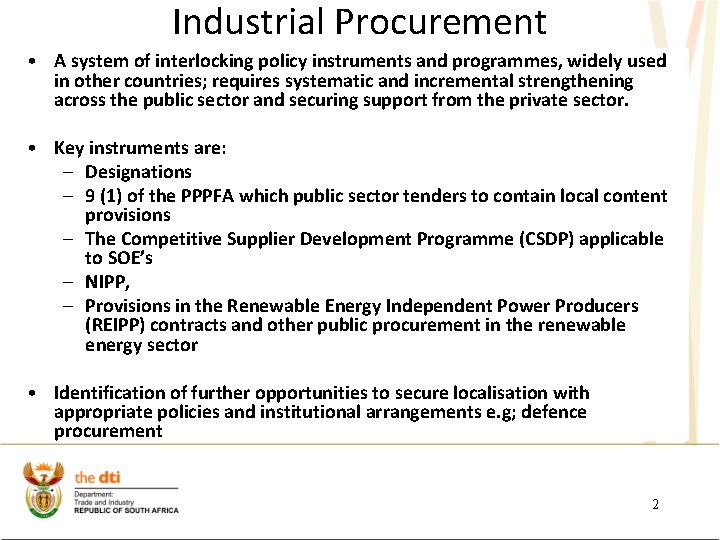 Industrial Procurement

• A system of interlocking policy instruments and programmes, widely used in other countries; requires systematic and incremental strengthening across the public sector and securing support from the private sector.

• Key instruments are:
– Designations
– 9 (1) of the PPPFA which public sector tenders to contain local content provisions
– The Competitive Supplier Development Programme (CSDP) applicable to SOE's
– NIPP,
– Provisions in the Renewable Energy Independent Power Producers (REIPP) contracts and other public procurement in the renewable energy sector

• Identification of further opportunities to secure localisation with appropriate policies and institutional arrangements e.g; defence procurement

the dti
Department:
Trade and Industry
REPUBLIC OF SOUTH AFRICA

2